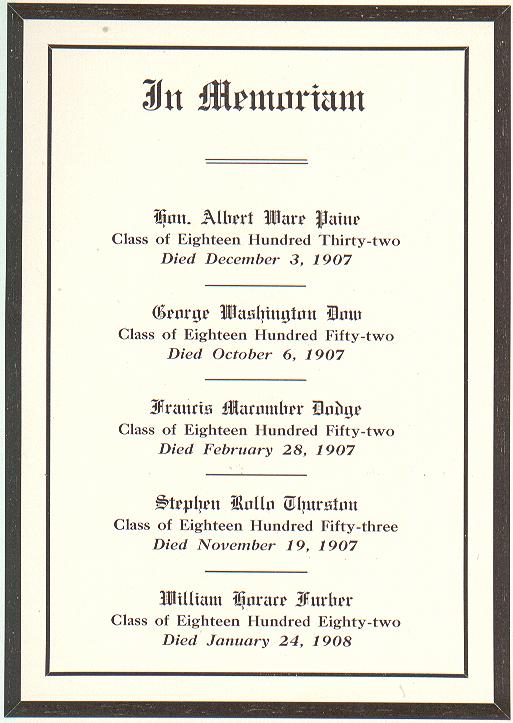 In Memoriam

Hon. Albert Ware Paine
Class of Eighteen Hundred Thirty-two
Died December 3, 1907

George Washington Dow
Class of Eighteen Hundred Fifty-two
Died October 6, 1907

Francis Macomber Dodge
Class of Eighteen Hundred Fifty-two
Died February 28, 1907

Stephen Rollo Thurston
Class of Eighteen Hundred Fifty-three
Died November 19, 1907

William Horace Furber
Class of Eighteen Hundred Eighty-two
Died January 24, 1908